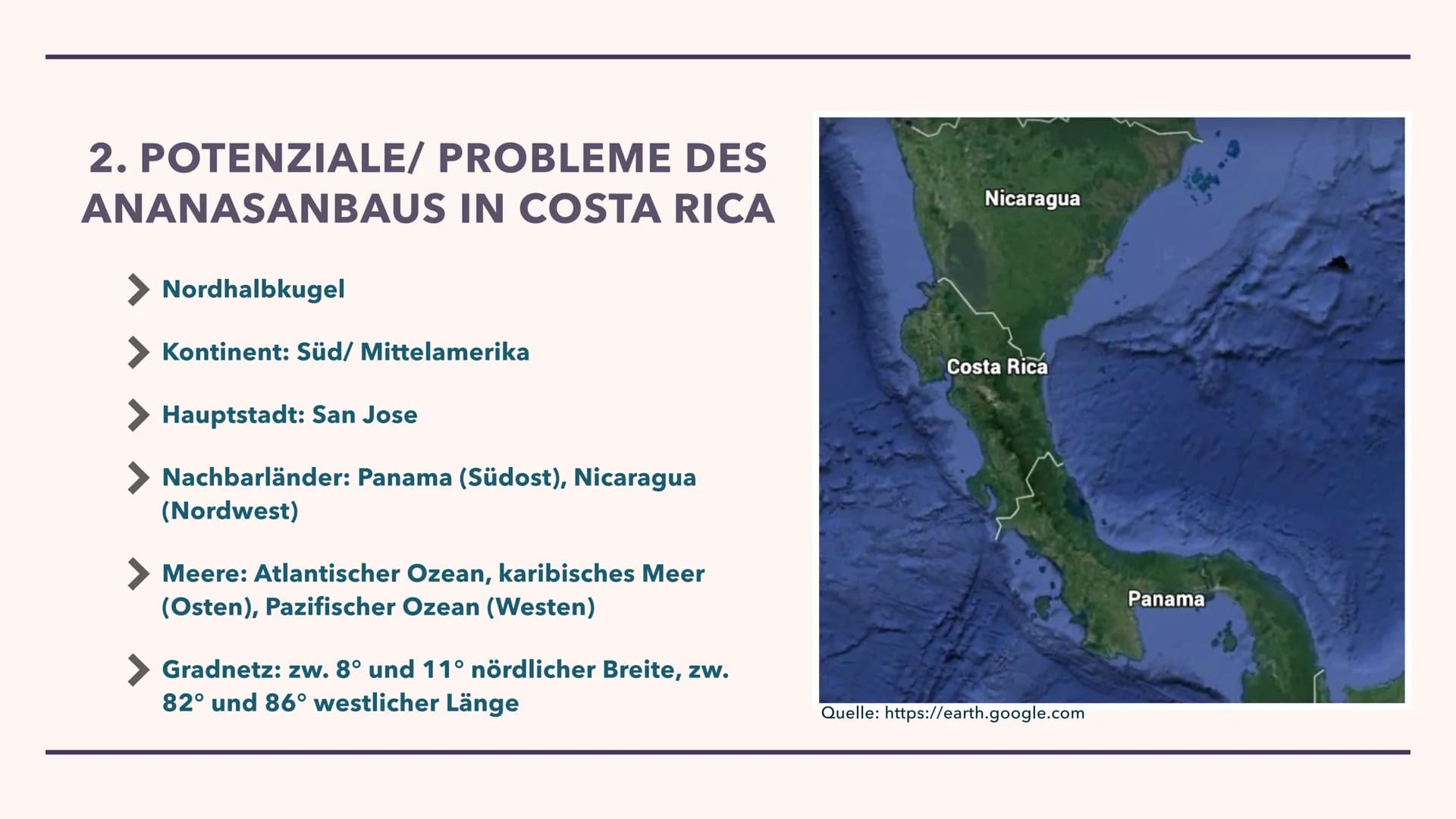 2. POTENZIALE/ PROBLEME DES ANANASANBAUS IN COSTA RICA

Nordhalbkugel

Kontinent: Süd/ Mittelamerika

Hauptstadt: San Jose

Nachbarländer: Panama (Südost), Nicaragua (Nordwest)

Meere: Atlantischer Ozean, karibisches Meer (Osten), Pazifischer Ozean (Westen)

Gradnetz: zw. 8° und 11° nördlicher Breite, zw. 82° und 86° westlicher Länge

Nicaragua

Costa Rica

Panama

Quelle: https://earth.google.com